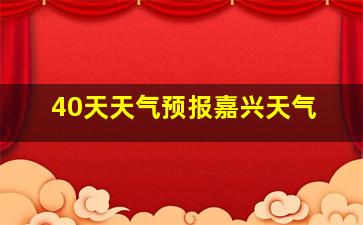 40天天气预报嘉兴天气